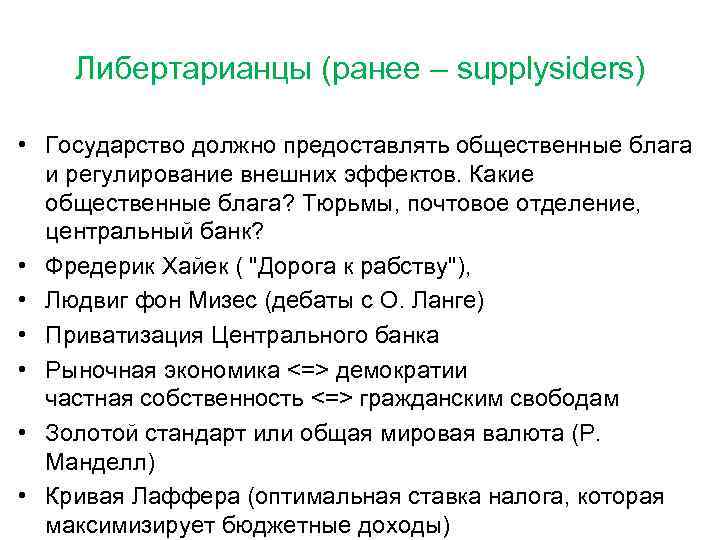 Либертарианцы (ранее – supplysiders)

• Государство должно предоставлять общественные блага и регулирование внешних эффектов. Какие общественные блага? Тюрьмы, почтовое отделение, центральный банк?
• Фредерик Хайек ( "Дорога к рабству"),
• Людвиг фон Мизес (дебаты с О. Ланге)
• Приватизация Центрального банка
• Рыночная экономика <=> демократии
частная собственность <=> гражданским свободам
• Золотой стандарт или общая мировая валюта (Р. Манделл)
• Кривая Лаффера (оптимальная ставка налога, которая максимизирует бюджетные доходы)